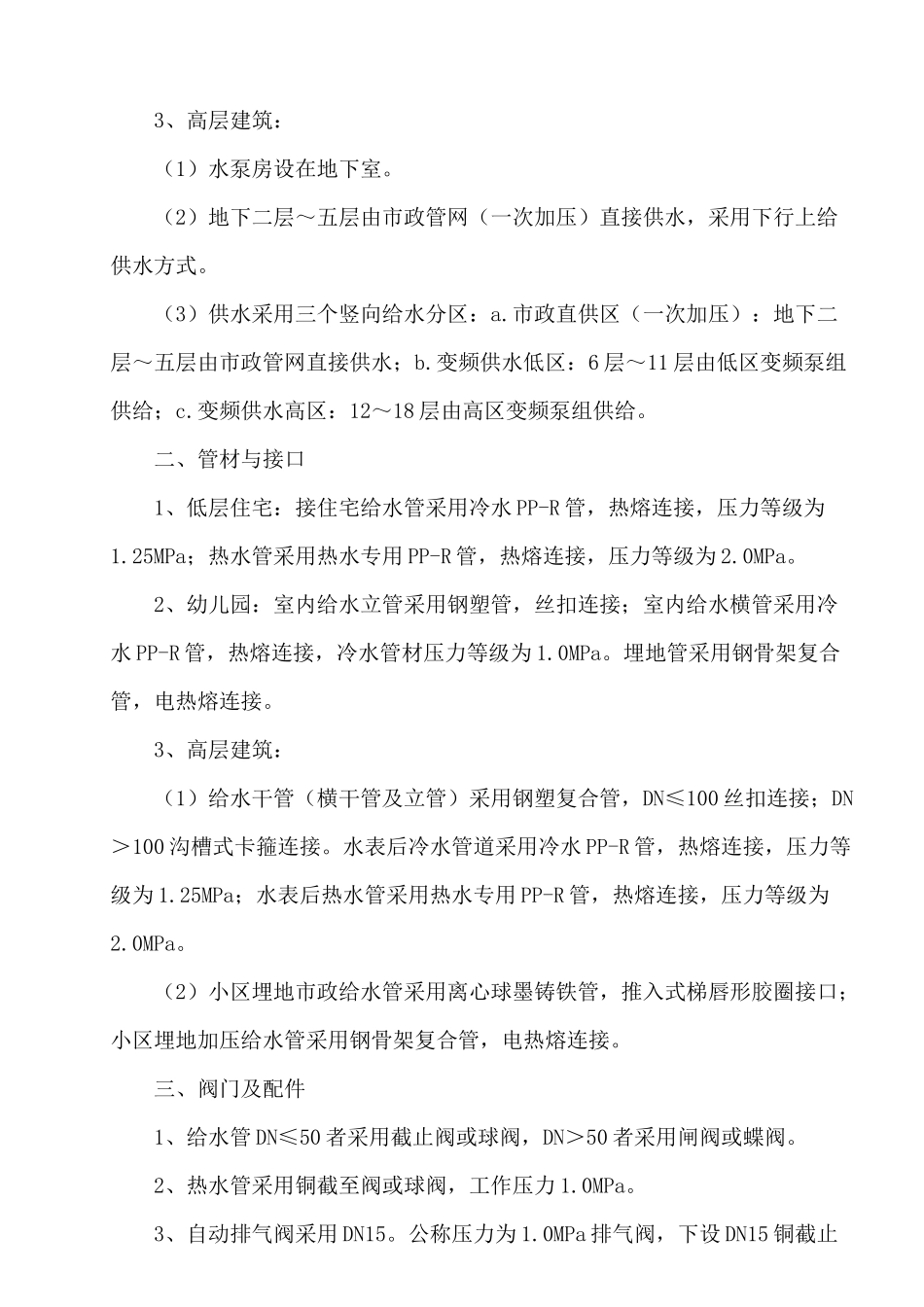 3、高层建筑：

（1）水泵房设在地下室。

（2）地下二层～五层由市政管网（一次加压）直接供水，采用下行上给供水方式。

（3）供水采用三个竖向给水分区：a.市政直供区（一次加压）：地下二层～五层由市政管网直接供水；b.变频供水低区：6层～11层由低区变频泵组供给；c.变频供水高区：12～18层由高区变频泵组供给。

二、管材与接口

1、低层住宅：接住宅给水管采用冷水PP-R管，热熔连接，压力等级为1.25MPa；热水管采用热水专用PP-R管，热熔连接，压力等级为2.0MPa。

2、幼儿园：室内给水立管采用钢塑管，丝扣连接；室内给水横管采用冷水PP-R管，热熔连接，冷水管材压力等级为1.0MPa。埋地管采用钢骨架复合管，电热熔连接。

3、高层建筑：

（1）给水干管（横干管及立管）采用钢塑复合管，DN≤100丝扣连接；DN＞100沟槽式卡箍连接。水表后冷水管道采用冷水PP-R管，热熔连接，压力等级为1.25MPa；水表后热水管采用热水专用PP-R管，热熔连接，压力等级为2.0MPa。

（2）小区埋地市政给水管采用离心球墨铸铁管，推入式梯唇形胶圈接口；小区埋地加压给水管采用钢骨架复合管，电热熔连接。

三、阀门及配件

1、给水管DN≤50者采用截止阀或球阀，DN＞50者采用闸阀或蝶阀。

2、热水管采用铜截至阀或球阀，工作压力1.0MPa。

3、自动排气阀采用DN15。公称压力为1.0MPa排气阀，下设DN15铜截止